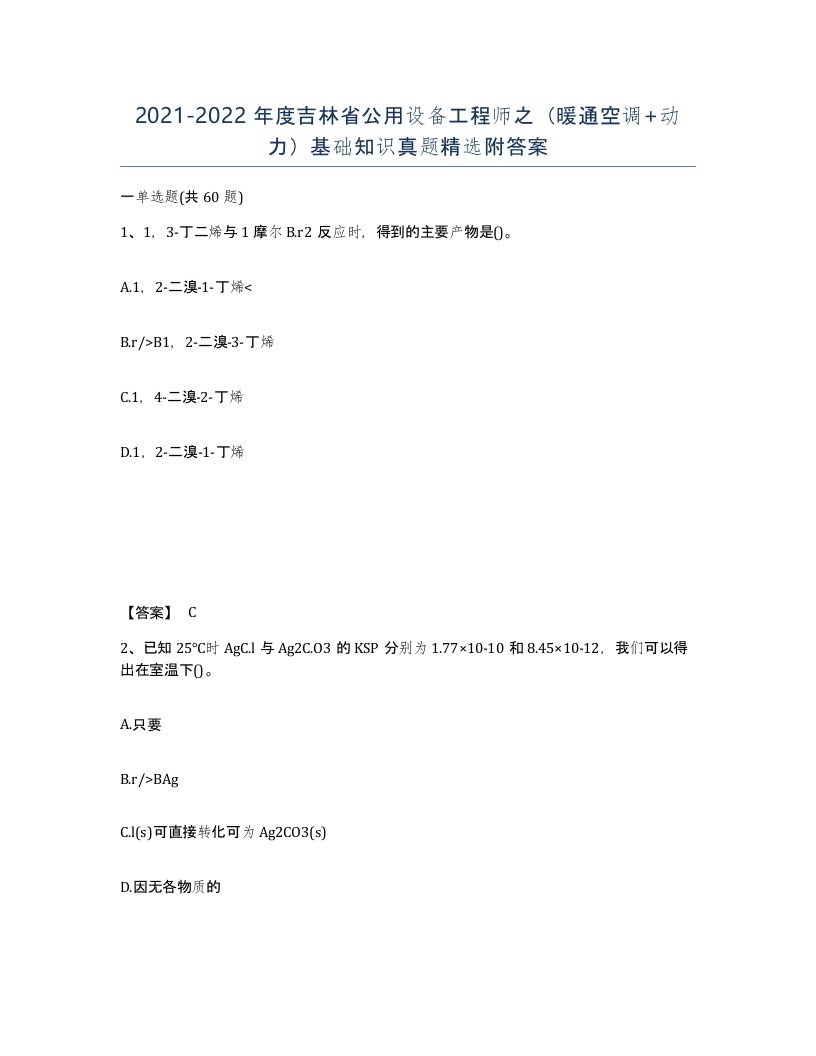 2021-2022 年度吉林省公用设备工程师之（暖通空调+动力）基础知识真题精选附答案

一单选题(共 60 题)

1、1，3-丁二烯与 1 摩尔 B.r2 反应时，得到的主要产物是()。

A.1，2-二溴-1-丁烯<

B.r/>B1，2-二溴-3-丁烯

C.1，4-二溴-2-丁烯

D.1，2-二溴-1-丁烯

【答案】 C

2、已知 25℃时 AgC.l 与 Ag2C.O3 的 KSP 分别为 1.77×10-10 和 8.45×10-12，我们可以得出在室温下()。

A.只要

B.r/>BAg

C.l(s)可直接转化可为 Ag2CO3(s)

D.因无各物质的